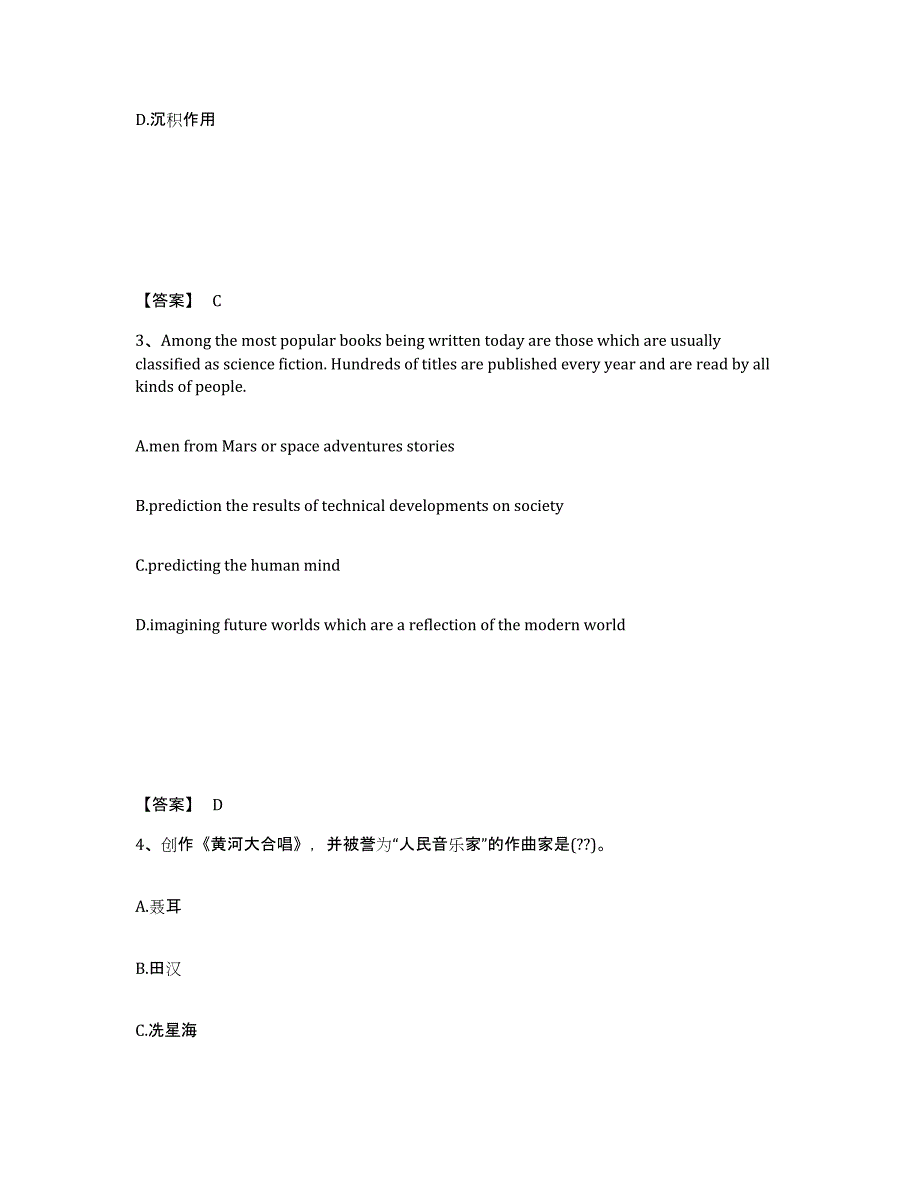 D.沉积作用

【答案】 C

3、Among the most popular books being written today are those which are usually classified as science fiction. Hundreds of titles are published every year and are read by all kinds of people.

A.men from Mars or space adventures stories

B.prediction the results of technical developments on society

C.predicting the human mind

D.imagining future worlds which are a reflection of the modern world

【答案】 D

4、创作《黄河大合唱》，并被誉为“人民音乐家”的作曲家是(??)。

A.聂耳

B.田汉

C.冼星海